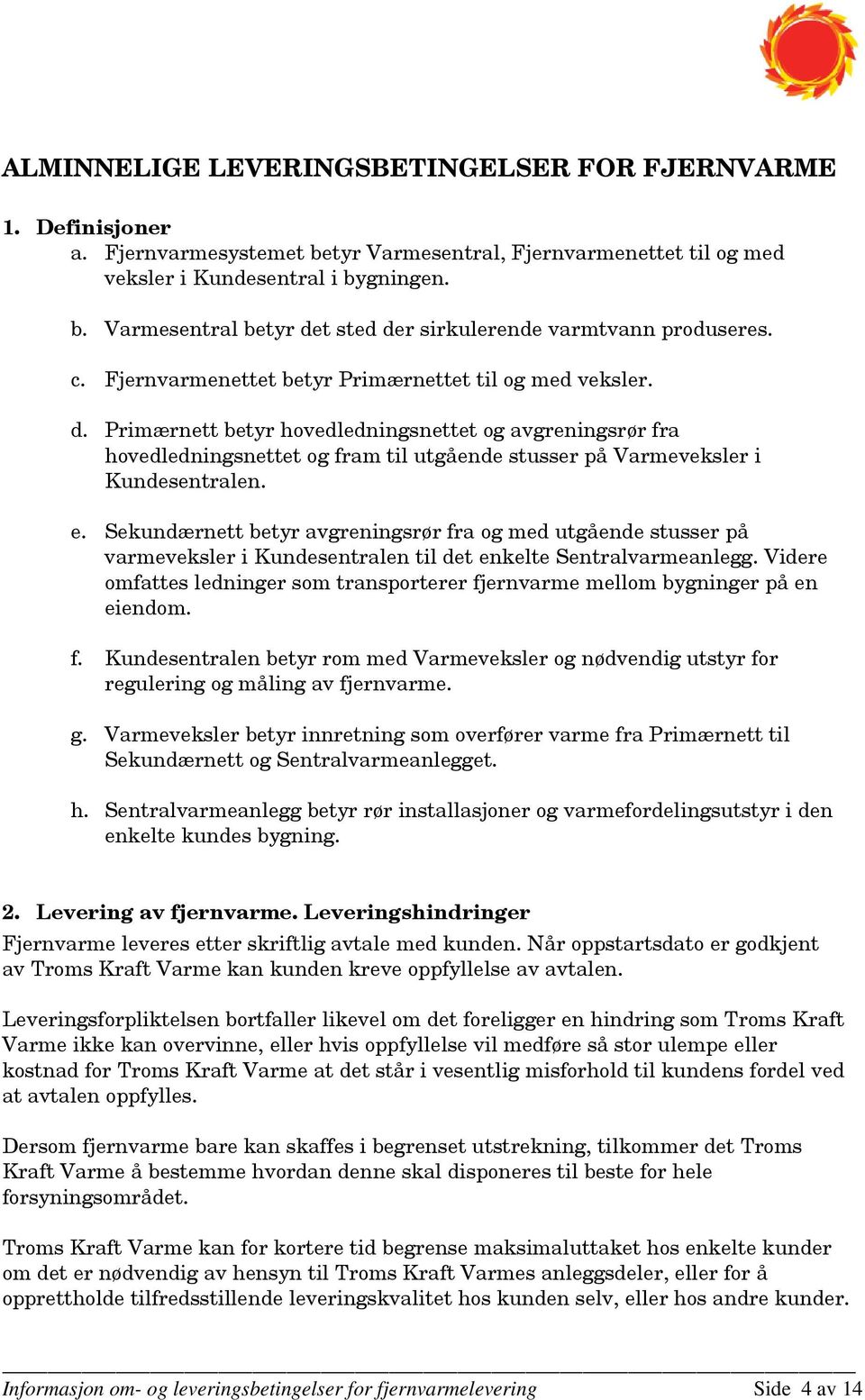 ALMINNELIGE LEVERINGSBETINGELSER FOR FJERNVARME

1. Definisjoner
a. Fjernvarmesystemet betyr Varmesentral, Fjernvarmenettet til og med veksler i Kundesentral i bygningen.

b. Varmesentral betyr det sted der sirkulerende varmtvann produseres.

c. Fjernvarmenettet betyr Primærnettet til og med veksler.

d. Primærnett betyr hovedledningsnettet og avgreningsrør fra hovedledningsnettet og fram til utgående stusser på Varmeveksler i Kundesentralen.

e. Sekundærnett betyr avgreningsrør fra og med utgående stusser på varmeveksler i Kundesentralen til det enkelte Sentralvarmeanlegg. Videre omfattes ledninger som transporterer fjernvarme mellom bygninger på en eiendom.

f. Kundesentralen betyr rom med Varmeveksler og nødvendig utstyr for regulering og måling av fjernvarme.

g. Varmeveksler betyr innretning som overfører varme fra Primærnett til Sekundærnett og Sentralvarmeanlegget.

h. Sentralvarmeanlegg betyr rør installasjoner og varmefordelingsutstyr i den enkelte kundes bygning.

2. Levering av fjernvarme. Leveringshindringer
Fjernvarme leveres etter skriftlig avtale med kunden. Når oppstartsdato er godkjent av Troms Kraft Varme kan kunden kreve oppfyllelse av avtalen.

Leveringsforpliktelsen bortfaller likevel om det foreligger en hindring som Troms Kraft Varme ikke kan overvinne, eller hvis oppfyllelse vil medføre så stor ulempe eller kostnad for Troms Kraft Varme at det står i vesentlig misforhold til kundens fordel ved at avtalen oppfylles.

Dersom fjernvarme bare kan skaffes i begrenset utstrekning, tilkommer det Troms Kraft Varme å bestemme hvordan denne skal disponeres til beste for hele forsyningsområdet.

Troms Kraft Varme kan for kortere tid begrense maksimaluttaket hos enkelte kunder om det er nødvendig av hensyn til Troms Kraft Varmes anleggsdeler, eller for å opprettholde tilfredsstillende leveringskvalitet hos kunden selv, eller hos andre kunder.

Informasjon om- og leveringsbetingelser for fjernvarmelevering Side 4 av 14